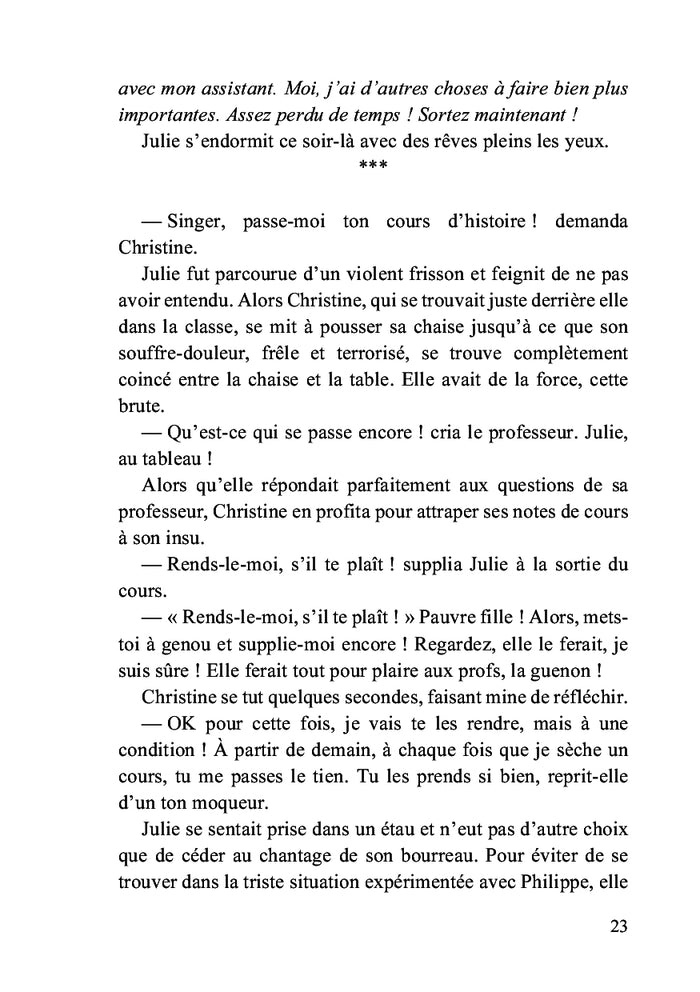 avec mon assistant. Moi, j'ai d'autres choses à faire bien plus importantes. Assez perdu de temps ! Sortez maintenant !

Julie s'endormit ce soir-là avec des rêves pleins les yeux.

***

— Singer, passe-moi ton cours d'histoire ! demanda Christine.

Julie fut parcourue d'un violent frisson et feignit de ne pas avoir entendu. Alors Christine, qui se trouvait juste derrière elle dans la classe, se mit à pousser sa chaise jusqu'à ce que son souffre-douleur, frêle et terrorisé, se trouve complètement coincé entre la chaise et la table. Elle avait de la force, cette brute.

— Qu'est-ce qui se passe encore ! cria le professeur. Julie, au tableau !

Alors qu'elle répondait parfaitement aux questions de sa professeur, Christine en profita pour attraper ses notes de cours à son insu.

— Rends-le-moi, s'il te plaît ! supplia Julie à la sortie du cours.

— « Rends-le-moi, s'il te plaît ! » Pauvre fille ! Alors, mets-toi à genou et supplie-moi encore ! Regardez, elle le ferait, je suis sûre ! Elle ferait tout pour plaire aux profs, la guenon !

Christine se tut quelques secondes, faisant mine de réfléchir.

— OK pour cette fois, je vais te les rendre, mais à une condition ! À partir de demain, à chaque fois que je sèche un cours, tu me passes le tien. Tu les prends si bien, reprit-elle d'un ton moqueur.

Julie se sentait prise dans un étau et n'eut pas d'autre choix que de céder au chantage de son bourreau. Pour éviter de se trouver dans la triste situation expérimentée avec Philippe, elle

23